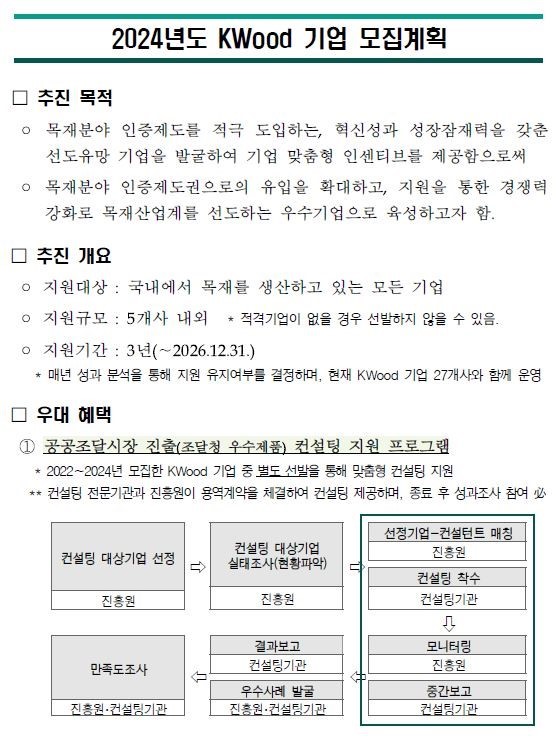 2024년도 KWood 기업 모집계획

□ 추진 목적

○ 목재분야 인증제도를 적극 도입하는, 혁신성과 성장잠재력을 갖춘 선도유망 기업을 발굴하여 기업 맞춤형 인센티브를 제공함으로써

○ 목재분야 인증제도권으로의 유입을 확대하고, 지원을 통한 경쟁력 강화로 목재산업계를 선도하는 우수기업으로 육성하고자 함.

□ 추진 개요

○ 지원대상 : 국내에서 목재를 생산하고 있는 모든 기업

○ 지원규모 : 5개사 내외 * 적격기업이 없을 경우 선발하지 않을 수 있음.

○ 지원기간 : 3년(~2026.12.31.)
* 매년 성과 분석을 통해 지원 유지여부를 결정하며, 현재 KWood 기업 27개사와 함께 운영

□ 우대 혜택

① 공공조달시장 진출(조달청 우수제품) 컨설팅 지원 프로그램
* 2022~2024년 모집한 KWood 기업 중 별도 선발을 통해 맞춤형 컨설팅 지원
** 컨설팅 전문기관과 진흥원이 용역계약을 체결하여 컨설팅 제공하며, 종료 후 성과조사 참여 必

컨설팅 대상기업 선정
진흥원
⇨
컨설팅 대상기업 실태조사(현황파악)
진흥원
⇨
선정기업-컨설턴트 매칭
진흥원
컨설팅 착수
컨설팅기관
⇩
모니터링
진흥원
중간보고
컨설팅기관
⇦
결과보고
컨설팅기관
우수사례 발굴
진흥원·컨설팅기관
⇦
만족도조사
진흥원·컨설팅기관